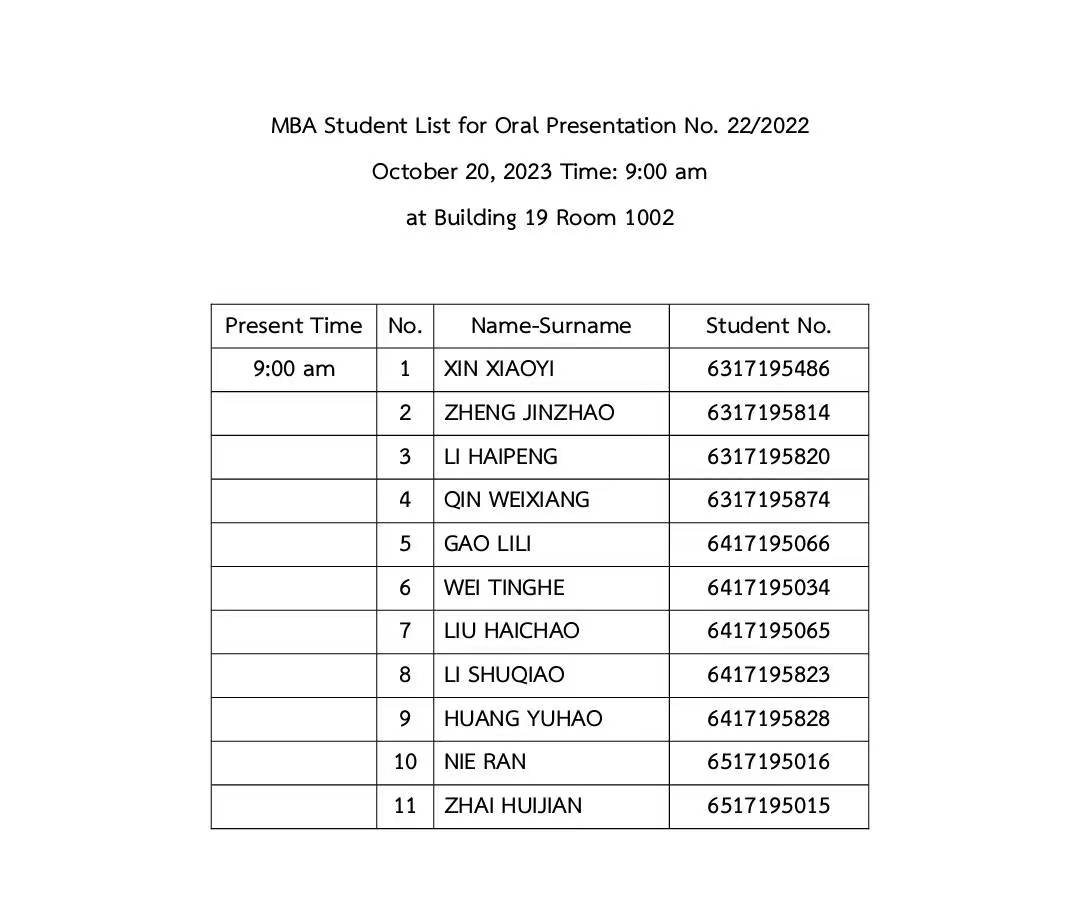 MBA Student List for Oral Presentation No. 22/2022

October 20, 2023 Time: 9:00 am

at Building 19 Room 1002

| Present Time | No. | Name-Surname | Student No. |
|---|---|---|---|
| 9:00 am | 1 | XIN XIAOYI | 6317195486 |
| | 2 | ZHENG JINZHAO | 6317195814 |
| | 3 | LI HAIPENG | 6317195820 |
| | 4 | QIN WEIXIANG | 6317195874 |
| | 5 | GAO LILI | 6417195066 |
| | 6 | WEI TINGHE | 6417195034 |
| | 7 | LIU HAICHAO | 6417195065 |
| | 8 | LI SHUQIAO | 6417195823 |
| | 9 | HUANG YUHAO | 6417195828 |
| | 10 | NIE RAN | 6517195016 |
| | 11 | ZHAI HUIJIAN | 6517195015 |